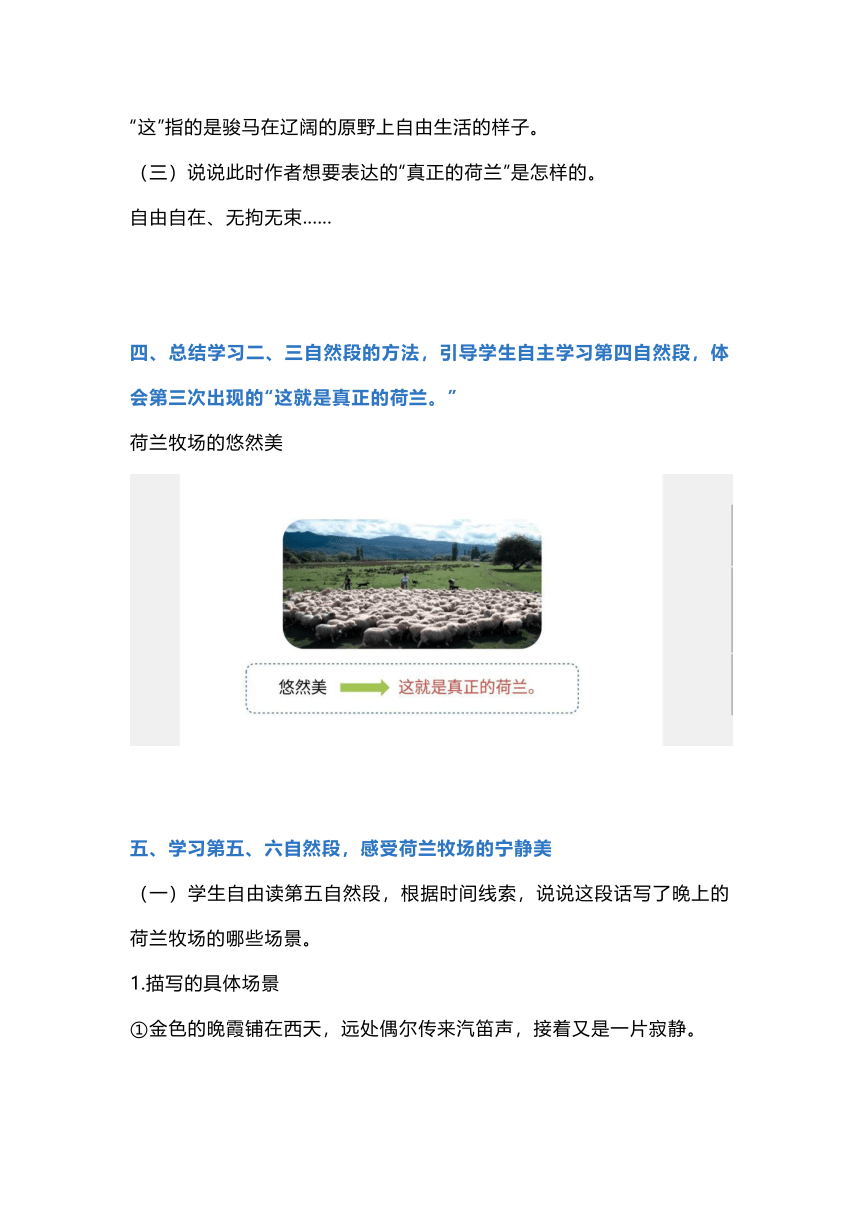 “这”指的是骏马在辽阔的原野上自由生活的样子。

（三）说说此时作者想要表达的“真正的荷兰”是怎样的。

自由自在、无拘无束……

四、总结学习二、三自然段的方法，引导学生自主学习第四自然段，体会第三次出现的“这就是真正的荷兰。”

荷兰牧场的悠然美

悠然美 这就是真正的荷兰。

五、学习第五、六自然段，感受荷兰牧场的宁静美

（一）学生自由读第五自然段，根据时间线索，说说这段话写了晚上的荷兰牧场的哪些场景。

1.描写的具体场景

①金色的晚霞铺在西天，远处偶尔传来汽笛声，接着又是一片寂静。